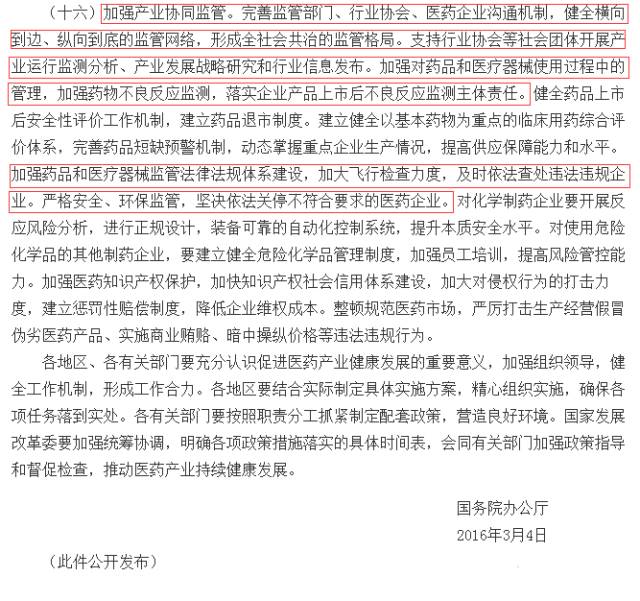 （十六）加强产业协同监管。完善监管部门、行业协会、医药企业沟通机制，健全横向到边、纵向到底的监管网络，形成全社会共治的监管格局。支持行业协会等社会团体开展产业运行监测分析、产业发展战略研究和行业信息发布。加强对药品和医疗器械使用过程中的管理，加强药物不良反应监测，落实企业产品上市后不良反应监测主体责任。健全药品上市后安全性评价工作机制，建立药品退市制度。建立健全以基本药物为重点的临床用药综合评价体系，完善药品短缺预警机制，动态掌握重点企业生产情况，提高供应保障能力和水平。加强药品和医疗器械监管法律法规体系建设，加大飞行检查力度，及时依法查处违法违规企业。严格安全、环保监管，坚决依法关停不符合要求的医药企业。对化学制药企业要开展反应风险分析，进行正规设计，装备可靠的自动化控制系统，提升本质安全水平。对使用危险化学品的其他制药企业，要建立健全危险化学品管理制度，加强员工培训，提高风险管控能力。加强医药知识产权保护，加快知识产权社会信用体系建设，加大对侵权行为的打击力度，建立惩罚性赔偿制度，降低企业维权成本。整顿规范医药市场，严厉打击生产经营假冒伪劣医药产品、实施商业贿赂、暗中操纵价格等违法违规行为。

各地区、各有关部门要充分认识促进医药产业健康发展的重要意义，加强组织领导，健全工作机制，形成工作合力。各地区要结合实际制定具体实施方案，精心组织实施，确保各项任务落到实处。各有关部门要按照职责分工抓紧制定配套政策，营造良好环境。国家发展改革委要加强统筹协调，明确各项政策措施落实的具体时间表，会同有关部门加强政策指导和督促检查，推动医药产业持续健康发展。

国务院办公厅
2016年3月4日

（此件公开发布）